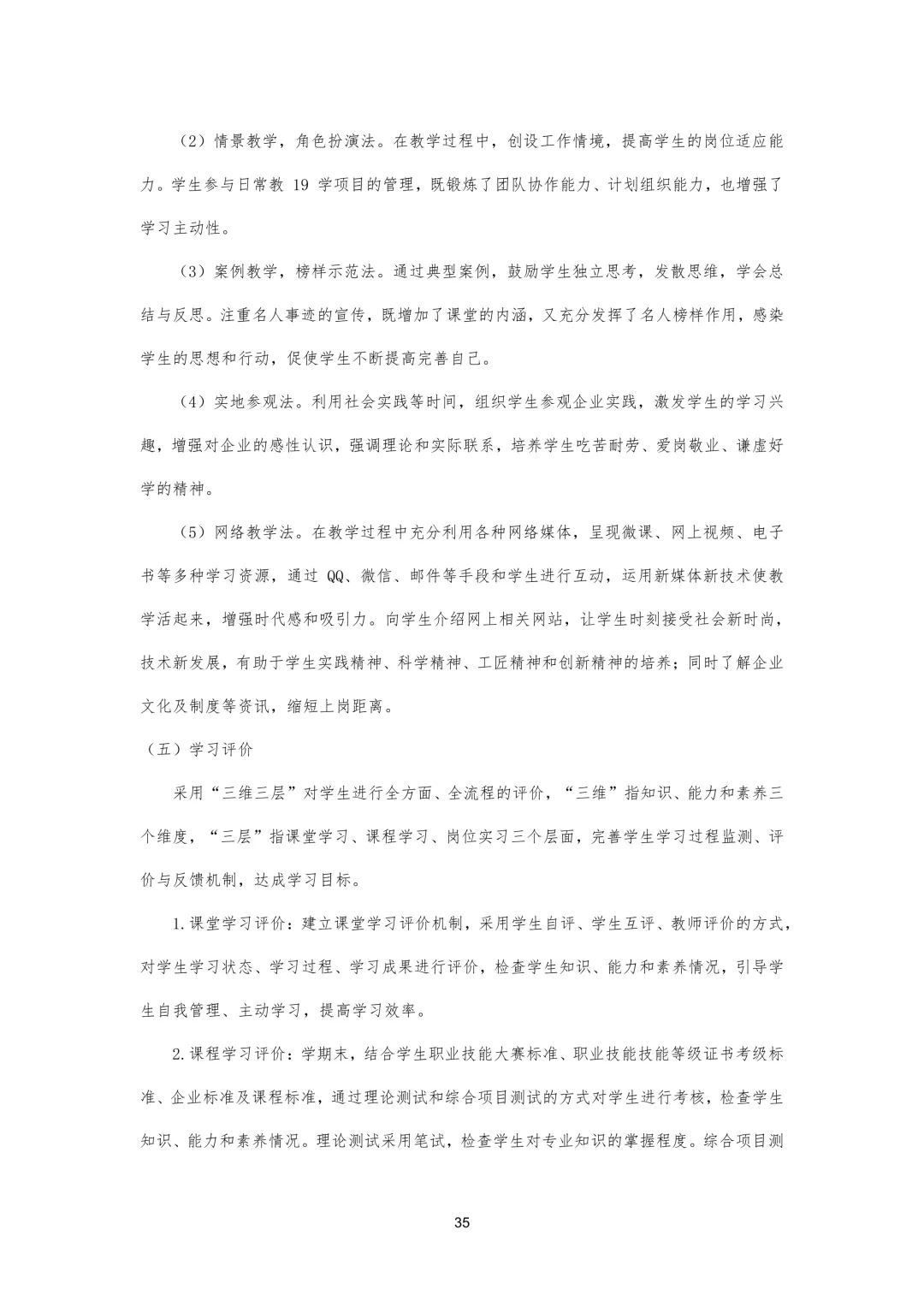 （2）情景教学，角色扮演法。在教学过程中，创设工作情境，提高学生的岗位适应能力。学生参与日常教 19 学项目的管理，既锻炼了团队协作能力、计划组织能力，也增强了学习主动性。

（3）案例教学，榜样示范法。通过典型案例，鼓励学生独立思考，发散思维，学会总结与反思。注重名人事迹的宣传，既增加了课堂的内涵，又充分发挥了名人榜样作用，感染学生的思想和行动，促使学生不断提高完善自己。

（4）实地参观法。利用社会实践等时间，组织学生参观企业实践，激发学生的学习兴趣，增强对企业的感性认识，强调理论和实际联系，培养学生吃苦耐劳、爱岗敬业、谦虚好学的精神。

（5）网络教学法。在教学过程中充分利用各种网络媒体，呈现微课、网上视频、电子书等多种学习资源，通过 QQ、微信、邮件等手段和学生进行互动，运用新媒体新技术使教学活起来，增强时代感和吸引力。向学生介绍网上相关网站，让学生时刻接受社会新时尚，技术新发展，有助于学生实践精神、科学精神、工匠精神和创新精神的培养；同时了解企业文化及制度等资讯，缩短上岗距离。

（五）学习评价

采用“三维三层”对学生进行全方面、全流程的评价，“三维”指知识、能力和素养三个维度，“三层”指课堂学习、课程学习、岗位实习三个层面，完善学生学习过程监测、评价与反馈机制，达成学习目标。

1.课堂学习评价：建立课堂学习评价机制，采用学生自评、学生互评、教师评价的方式，对学生学习状态、学习过程、学习成果进行评价，检查学生知识、能力和素养情况，引导学生自我管理、主动学习，提高学习效率。

2.课程学习评价：学期末，结合学生职业技能大赛标准、职业技能技能等级证书考级标准、企业标准及课程标准，通过理论测试和综合项目测试的方式对学生进行考核，检查学生知识、能力和素养情况。理论测试采用笔试，检查学生对专业知识的掌握程度。综合项目测

35